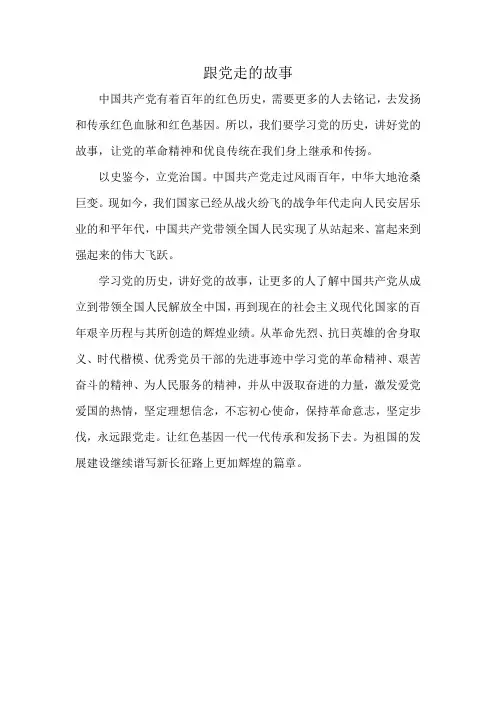 跟党走的故事

中国共产党有着百年的红色历史，需要更多的人去铭记，去发扬和传承红色血脉和红色基因。所以，我们要学习党的历史，讲好党的故事，让党的革命精神和优良传统在我们身上继承和传扬。

以史鉴今，立党治国。中国共产党走过风雨百年，中华大地沧桑巨变。现如今，我们国家已经从战火纷飞的战争年代走向人民安居乐业的和平年代，中国共产党带领全国人民实现了从站起来、富起来到强起来的伟大飞跃。

学习党的历史，讲好党的故事，让更多的人了解中国共产党从成立到带领全国人民解放全中国，再到现在的社会主义现代化国家的百年艰辛历程与其所创造的辉煌业绩。从革命先烈、抗日英雄的舍身取义、时代楷模、优秀党员干部的先进事迹中学习党的革命精神、艰苦奋斗的精神、为人民服务的精神，并从中汲取奋进的力量，激发爱党爱国的热情，坚定理想信念，不忘初心使命，保持革命意志，坚定步伐，永远跟党走。让红色基因一代一代传承和发扬下去。为祖国的发展建设继续谱写新长征路上更加辉煌的篇章。